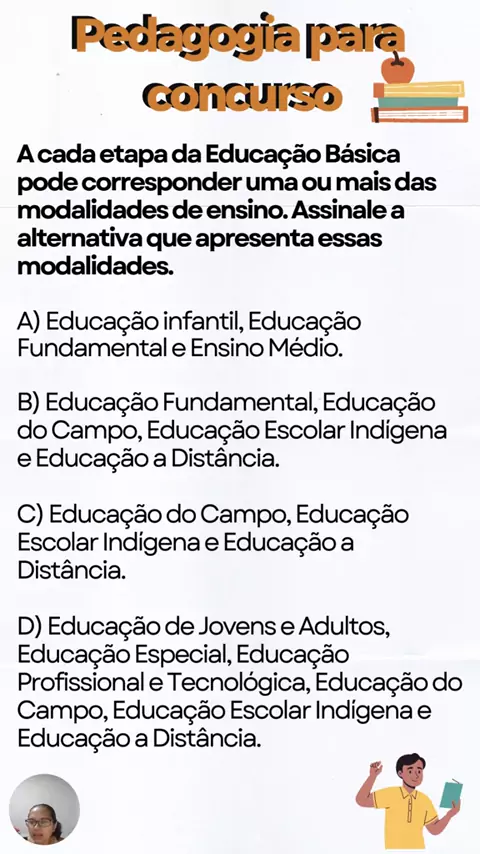 Pedagogia para concurso

A cada etapa da Educação Básica pode corresponder uma ou mais das modalidades de ensino. Assinale a alternativa que apresenta essas modalidades.

A) Educação infantil, Educação Fundamental e Ensino Médio.

B) Educação Fundamental, Educação do Campo, Educação Escolar Indígena e Educação a Distância.

C) Educação do Campo, Educação Escolar Indígena e Educação a Distância.

D) Educação de Jovens e Adultos, Educação Especial, Educação Profissional e Tecnológica, Educação do Campo, Educação Escolar Indígena e Educação a Distância.